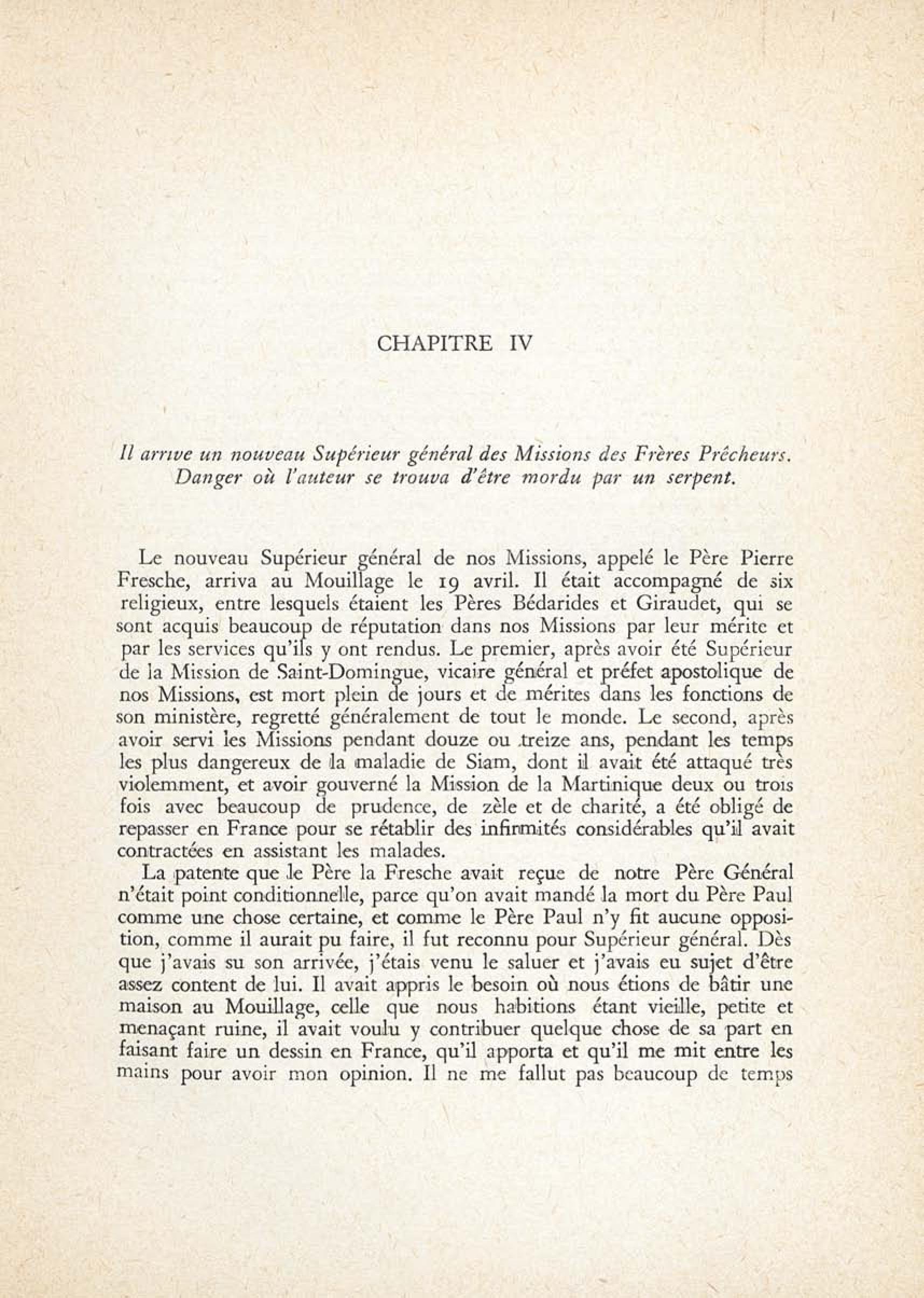 CHAPITRE IV

Il arrive un nouveau Supérieur général des Missions des Frères Prêcheurs. Danger où l'auteur se trouva d'être mordu par un serpent.

Le nouveau Supérieur général de nos Missions, appelé le Père Pierre Fresche, arriva au Mouillage le 19 avril. Il était accompagné de six religieux, entre lesquels étaient les Pères Bédarides et Giraudet, qui se sont acquis beaucoup de réputation dans nos Missions par leur mérite et par les services qu'ils y ont rendus. Le premier, après avoir été Supérieur de la Mission de Saint-Domingue, vicaire général et préfet apostolique de nos Missions, est mort plein de jours et de mérites dans les fonctions de son ministère, regretté généralement de tout le monde. Le second, après avoir servi les Missions pendant douze ou treize ans, pendant les temps les plus dangereux de la maladie de Siam, dont il avait été attaqué très violemment, et avoir gouverné la Mission de la Martinique deux ou trois fois avec beaucoup de prudence, de zèle et de charité, a été obligé de repasser en France pour se rétablir des infirmités considérables qu'il avait contractées en assistant les malades.

La patente que le Père la Fresche avait reçue de notre Père Général n'était point conditionnelle, parce qu'on avait mandé la mort du Père Paul comme une chose certaine, et comme le Père Paul n'y fit aucune opposition, comme il aurait pu faire, il fut reconnu pour Supérieur général. Dès que j'avais su son arrivée, j'étais venu le saluer et j'avais eu sujet d'être assez content de lui. Il avait appris le besoin où nous étions de bâtir une maison au Mouillage, celle que nous habitions étant vieille, petite et menaçant ruine, il avait voulu y contribuer quelque chose de sa part en faisant faire un dessin en France, qu'il apporta et qu'il me mit entre les mains pour avoir mon opinion. Il ne me fallut pas beaucoup de temps